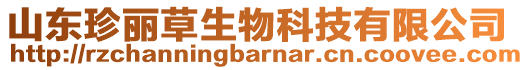 山东珍丽草生物科技有限公司
http://rzchanningbarnar.cn.coovee.com